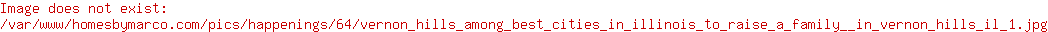 Image does not exist:
/var/www/homesbymarco.com/pics/happenings/64/vernon_hills_among_best_cities_in_illinois_to_raise_a_family__in_vernon_hills_il_1.jpg